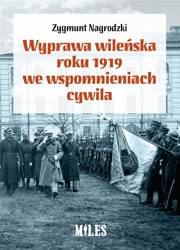 Zygmunt Nagrodzki

Wyprawa wileńska roku 1919 we wspomnieniach cywila

MILES